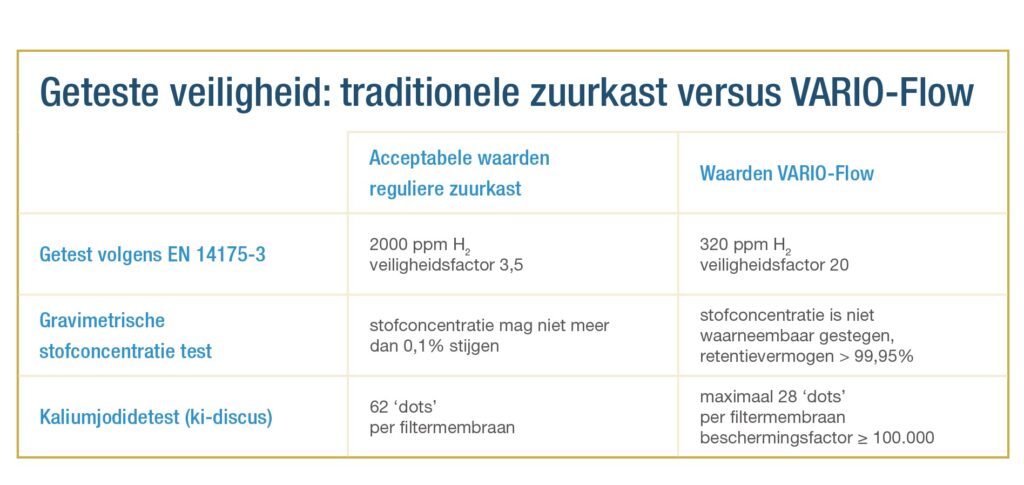 Geteste veiligheid: traditionele zuurkast versus VARIO-Flow

| | Acceptabele waarden reguliere zuurkast | Waarden VARIO-Flow |
|---|---|---|
| Getest volgens EN 14175-3 | 2000 ppm $H_2$ veiligheidsfactor 3,5 | 320 ppm $H_2$ veiligheidsfactor 20 |
| Gravimetrische stofconcentratie test | stofconcentratie mag niet meer dan 0,1% stijgen | stofconcentratie is niet waarneembaar gestegen, retentievermogen > 99,95% |
| Kaliumjodidetest (ki-discus) | 62 ‘dots’ per filtermembraan | maximaal 28 ‘dots’ per filtermembraan beschermingsfactor ≥ 100.000 |